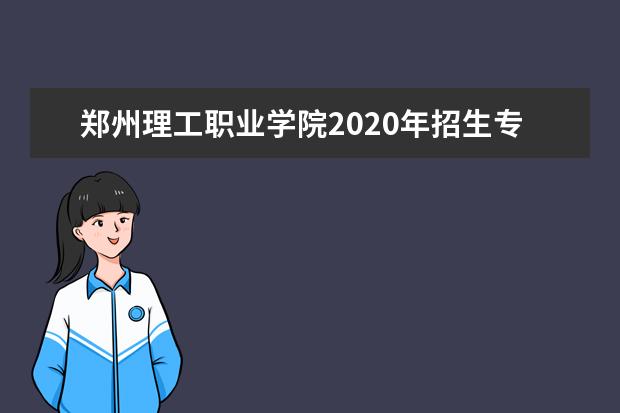 郑州理工职业学院2020年招生专